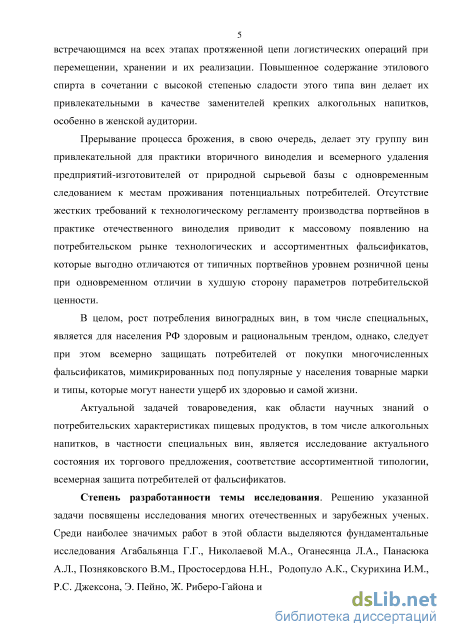 5

встречающимся на всех этапах протяженной цепи логистических операций при перемещении, хранении и их реализации. Повышенное содержание этилового спирта в сочетании с высокой степенью сладости этого типа вин делает их привлекательными в качестве заменителей крепких алкогольных напитков, особенно в женской аудитории.

Прерывание процесса брожения, в свою очередь, делает эту группу вин привлекательной для практики вторичного виноделия и всемерного удаления предприятий-изготовителей от природной сырьевой базы с одновременным следованием к местам проживания потенциальных потребителей. Отсутствие жестких требований к технологическому регламенту производства портвейнов в практике отечественного виноделия приводит к массовому появлению на потребительском рынке технологических и ассортиментных фальсификатов, которые выгодно отличаются от типичных портвейнов уровнем розничной цены при одновременном отличии в худшую сторону параметров потребительской ценности.

В целом, рост потребления виноградных вин, в том числе специальных, является для населения РФ здоровым и рациональным трендом, однако, следует при этом всемерно защищать потребителей от покупки многочисленных фальсификатов, мимикрированных под популярные у населения товарные марки и типы, которые могут нанести ущерб их здоровью и самой жизни.

Актуальной задачей товароведения, как области научных знаний о потребительских характеристиках пищевых продуктов, в том числе алкогольных напитков, в частности специальных вин, является исследование актуального состояния их торгового предложения, соответствие ассортиментной типологии, всемерная защита потребителей от фальсификатов.

Степень разработанности темы исследования. Решению указанной задачи посвящены исследования многих отечественных и зарубежных ученых. Среди наиболее значимых работ в этой области выделяются фундаментальные исследования Агабальянца Г.Г., Николаевой М.А., Оганесянца Л.А., Панасюка А.Л., Позняковского В.М., Простосердова Н.Н., Родопуло А.К., Скурихина И.М., Р.С. Джексона, Э. Пейно, Ж. Риберо-Гайона и

dsLib.net
библиотека диссертаций